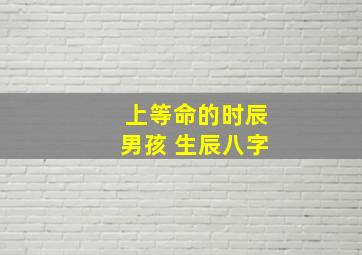 上等命的时辰
男孩 生辰八字